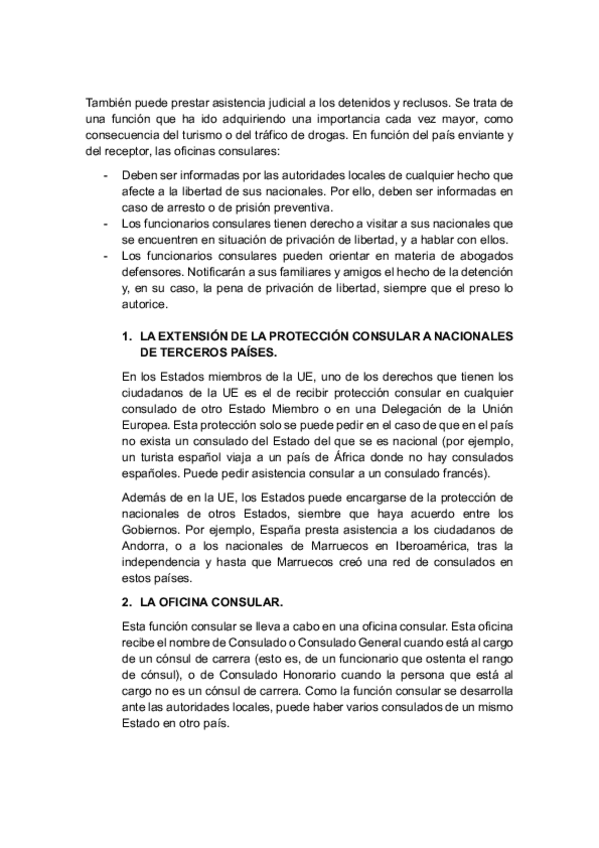 También puede prestar asistencia judicial a los detenidos y reclusos. Se trata de una función que ha ido adquiriendo una importancia cada vez mayor, como consecuencia del turismo o del tráfico de drogas. En función del país enviante y del receptor, las oficinas consulares:

- Deben ser informadas por las autoridades locales de cualquier hecho que afecte a la libertad de sus nacionales. Por ello, deben ser informadas en caso de arresto o de prisión preventiva.
- Los funcionarios consulares tienen derecho a visitar a sus nacionales que se encuentren en situación de privación de libertad, y a hablar con ellos.
- Los funcionarios consulares pueden orientar en materia de abogados defensores. Notificarán a sus familiares y amigos el hecho de la detención y, en su caso, la pena de privación de libertad, siempre que el preso lo autorice.

1. LA EXTENSIÓN DE LA PROTECCIÓN CONSULAR A NACIONALES DE TERCEROS PAÍSES.

En los Estados miembros de la UE, uno de los derechos que tienen los ciudadanos de la UE es el de recibir protección consular en cualquier consulado de otro Estado Miembro o en una Delegación de la Unión Europea. Esta protección solo se puede pedir en el caso de que en el país no exista un consulado del Estado del que se es nacional (por ejemplo, un turista español viaja a un país de África donde no hay consulados españoles. Puede pedir asistencia consular a un consulado francés).

Además de en la UE, los Estados puede encargarse de la protección de nacionales de otros Estados, siempre que haya acuerdo entre los Gobiernos. Por ejemplo, España presta asistencia a los ciudadanos de Andorra, o a los nacionales de Marruecos en Iberoamérica, tras la independencia y hasta que Marruecos creó una red de consulados en estos países.

2. LA OFICINA CONSULAR.

Esta función consular se lleva a cabo en una oficina consular. Esta oficina recibe el nombre de Consulado o Consulado General cuando está al cargo de un cónsul de carrera (esto es, de un funcionario que ostenta el rango de cónsul), o de Consulado Honorario cuando la persona que está al cargo no es un cónsul de carrera. Como la función consular se desarrolla ante las autoridades locales, puede haber varios consulados de un mismo Estado en otro país.